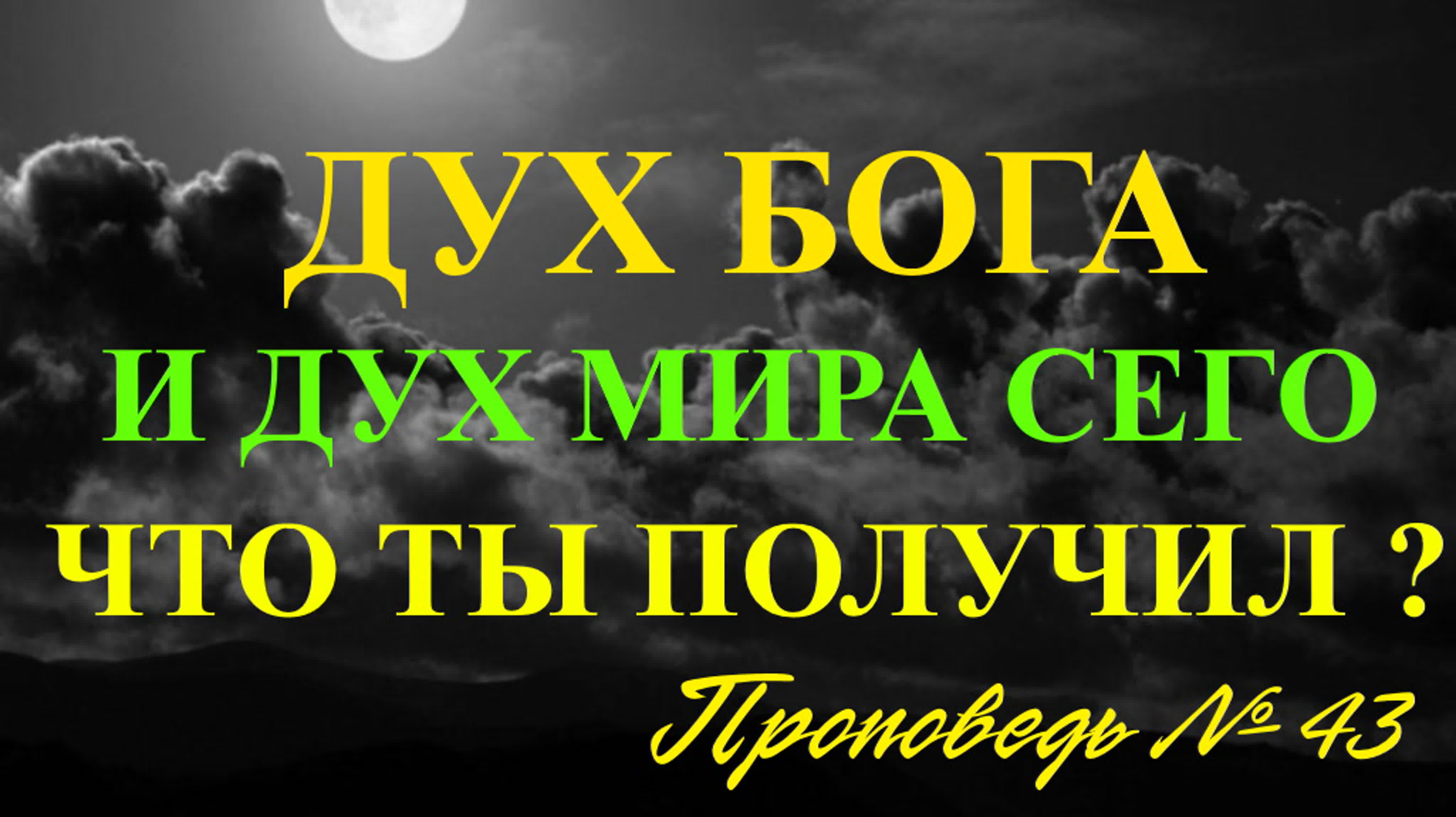 ДУХ БОГА
И ДУХ МИРА СЕГО
ЧТО ТЫ ПОЛУЧИЛ ?

Проповедь № 43